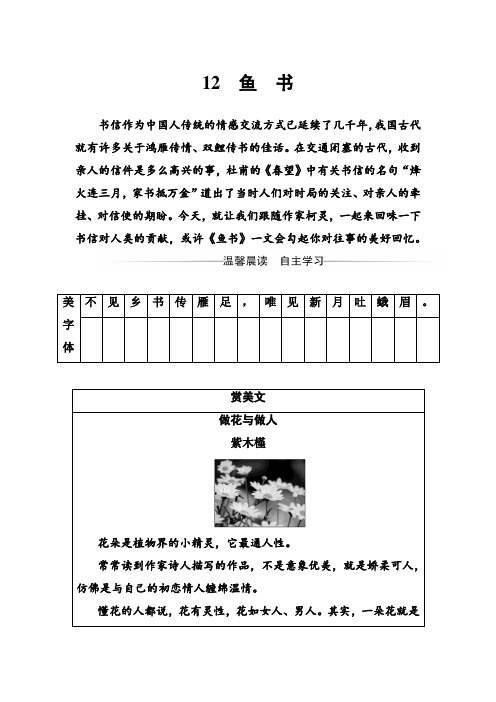 12 鱼 书

书信作为中国人传统的情感交流方式已延续了几千年,我国古代就有许多关于鸿雁传情、双鲤传书的佳话。在交通闭塞的古代,收到亲人的信件是多么高兴的事,杜甫的《春望》中有关书信的名句“烽火连三月,家书抵万金”道出了当时人们对时局的关注、对亲人的牵挂、对信使的期盼。今天,就让我们跟随作家柯灵,一起来回味一下书信对人类的贡献,或许《鱼书》一文会勾起你对往事的美好回忆。

温馨晨读 自主学习

| 美字体 | 不 | 见 | 乡 | 书 | 传 | 雁 | 足 | , | 唯 | 见 | 新 | 月 | 吐 | 蛾 | 眉 | 。 |
|---|---|---|---|---|---|---|---|---|---|---|---|---|---|---|---|---|
| | | | | | | | | | | | | | | | | |

赏美文

做花与做人

紫木槿

花朵是植物界的小精灵,它最通人性。

常常读到作家诗人描写的作品,不是意象优美,就是娇柔可人,仿佛是与自己的初恋情人缠绵温情。

懂花的人都说,花有灵性,花如女人、男人。其实,一朵花就是